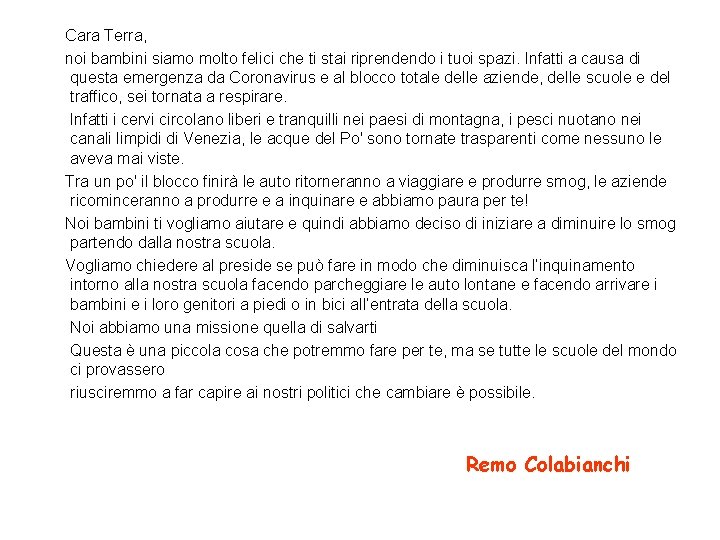 Cara Terra,

noi bambini siamo molto felici che ti stai riprendendo i tuoi spazi. Infatti a causa di questa emergenza da Coronavirus e al blocco totale delle aziende, delle scuole e del traffico, sei tornata a respirare.

Infatti i cervi circolano liberi e tranquilli nei paesi di montagna, i pesci nuotano nei canali limpidi di Venezia, le acque del Po' sono tornate trasparenti come nessuno le aveva mai viste.

Tra un po' il blocco finirà le auto ritorneranno a viaggiare e produrre smog, le aziende ricominceranno a produrre e a inquinare e abbiamo paura per te!

Noi bambini ti vogliamo aiutare e quindi abbiamo deciso di iniziare a diminuire lo smog partendo dalla nostra scuola.

Vogliamo chiedere al preside se può fare in modo che diminuisca l'inquinamento intorno alla nostra scuola facendo parcheggiare le auto lontane e facendo arrivare i bambini e i loro genitori a piedi o in bici all'entrata della scuola.

Noi abbiamo una missione quella di salvarti

Questa è una piccola cosa che potremmo fare per te, ma se tutte le scuole del mondo ci provassero

riusciremmo a far capire ai nostri politici che cambiare è possibile.

Remo Colabianchi